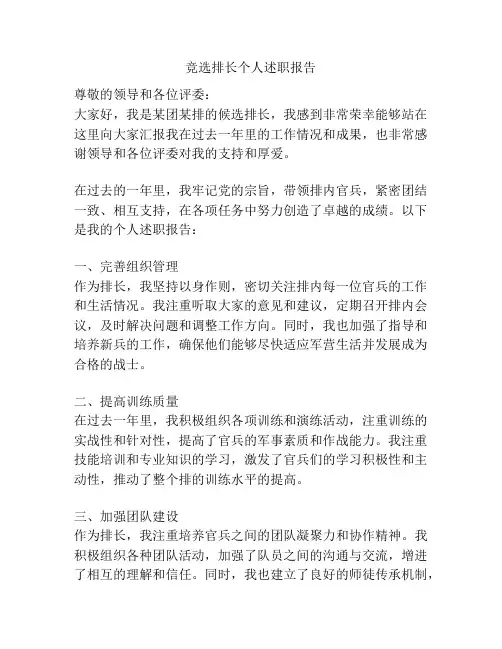 竞选排长个人述职报告

尊敬的领导和各位评委：

大家好，我是某团某排的候选排长，我感到非常荣幸能够站在这里向大家汇报我在过去一年里的工作情况和成果，也非常感谢领导和各位评委对我的支持和厚爱。

在过去的一年里，我牢记党的宗旨，带领排内官兵，紧密团结一致、相互支持，在各项任务中努力创造了卓越的成绩。以下是我的个人述职报告：

一、完善组织管理

作为排长，我坚持以身作则，密切关注排内每一位官兵的工作和生活情况。我注重听取大家的意见和建议，定期召开排内会议，及时解决问题和调整工作方向。同时，我也加强了指导和培养新兵的工作，确保他们能够尽快适应军营生活并发展成为合格的战士。

二、提高训练质量

在过去一年里，我积极组织各项训练和演练活动，注重训练的实战性和针对性，提高了官兵的军事素质和作战能力。我注重技能培训和专业知识的学习，激发了官兵们的学习积极性和主动性，推动了整个排的训练水平的提高。

三、加强团队建设

作为排长，我注重培养官兵之间的团队凝聚力和协作精神。我积极组织各种团队活动，加强了队员之间的沟通与交流，增进了相互的理解和信任。同时，我也建立了良好的师徒传承机制，